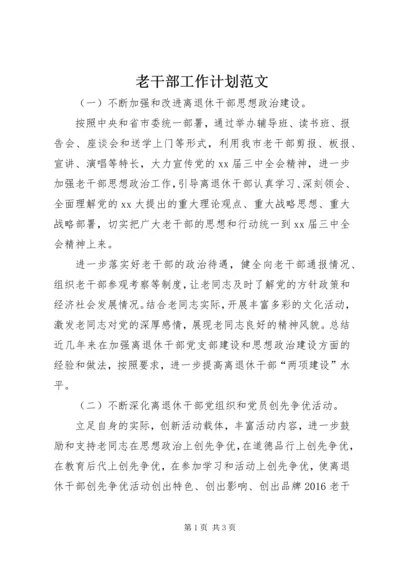 老干部工作计划范文

（一）不断加强和改进离退休干部思想政治建设。

按照中央和省市委统一部署，通过举办辅导班、读书班、报告会、座谈会和送学上门等形式，利用我市老干部剪报、板报、宣讲、演唱等特长，大力宣传党的xx届三中全会精神，进一步加强老干部思想政治工作，引导离退休干部认真学习、深刻领会、全面理解党的xx大提出的重大理论观点、重大战略思想、重大战略部署，切实把广大老干部的思想和行动统一到xx届三中全会精神上来。

进一步落实好老干部的政治待遇，健全向老干部通报情况、组织老干部参观考察等制度，让老同志及时了解党的方针政策和经济社会发展情况。结合老同志实际，开展丰富多彩的文化活动，激发老同志对党的深厚感情，展现老同志良好的精神风貌。总结近几年来在加强离退休干部党支部建设和思想政治建设方面的经验和做法，按照要求，进一步提高离退休干部“两项建设”水平。

（二）不断深化离退休干部党组织和党员创先争优活动。

立足自身的实际，创新活动载体，丰富活动内容，进一步鼓励和支持老同志在思想政治上创先争优，在道德品行上创先争优，在教育后代上创先争优，在参加学习和活动上创先争优，使离退休干部创先争优活动创出特色、创出影响、创出品牌2016老干

第1页 共3页